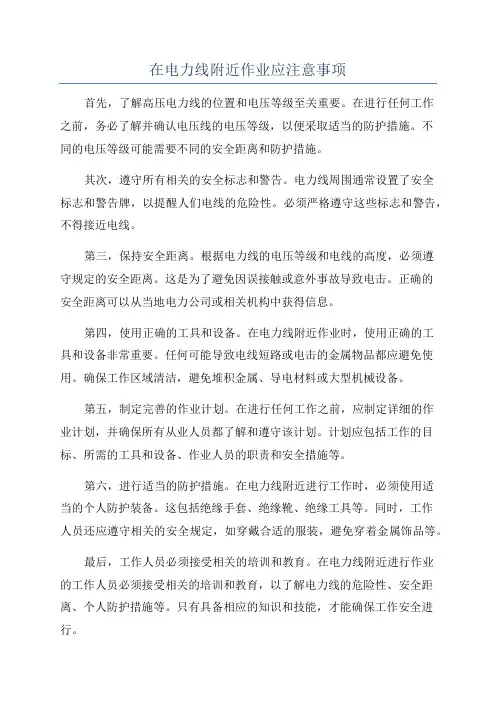 在电力线附近作业应注意事项

首先，了解高压电力线的位置和电压等级至关重要。在进行任何工作之前，务必了解并确认电压线的电压等级，以便采取适当的防护措施。不同的电压等级可能需要不同的安全距离和防护措施。

其次，遵守所有相关的安全标志和警告。电力线周围通常设置了安全标志和警告牌，以提醒人们电线的危险性。必须严格遵守这些标志和警告，不得接近电线。

第三，保持安全距离。根据电力线的电压等级和电线的高度，必须遵守规定的安全距离。这是为了避免因误接触或意外事故导致电击。正确的安全距离可以从当地电力公司或相关机构中获得信息。

第四，使用正确的工具和设备。在电力线附近作业时，使用正确的工具和设备非常重要。任何可能导致电线短路或电击的金属物品都应避免使用。确保工作区域清洁，避免堆积金属、导电材料或大型机械设备。

第五，制定完善的作业计划。在进行任何工作之前，应制定详细的作业计划，并确保所有从业人员都了解和遵守该计划。计划应包括工作的目标、所需的工具和设备、作业人员的职责和安全措施等。

第六，进行适当的防护措施。在电力线附近进行工作时，必须使用适当的个人防护装备。这包括绝缘手套、绝缘靴、绝缘工具等。同时，工作人员还应遵守相关的安全规定，如穿戴合适的服装，避免穿着金属饰品等。

最后，工作人员必须接受相关的培训和教育。在电力线附近进行作业的工作人员必须接受相关的培训和教育，以了解电力线的危险性、安全距离、个人防护措施等。只有具备相应的知识和技能，才能确保工作安全进行。